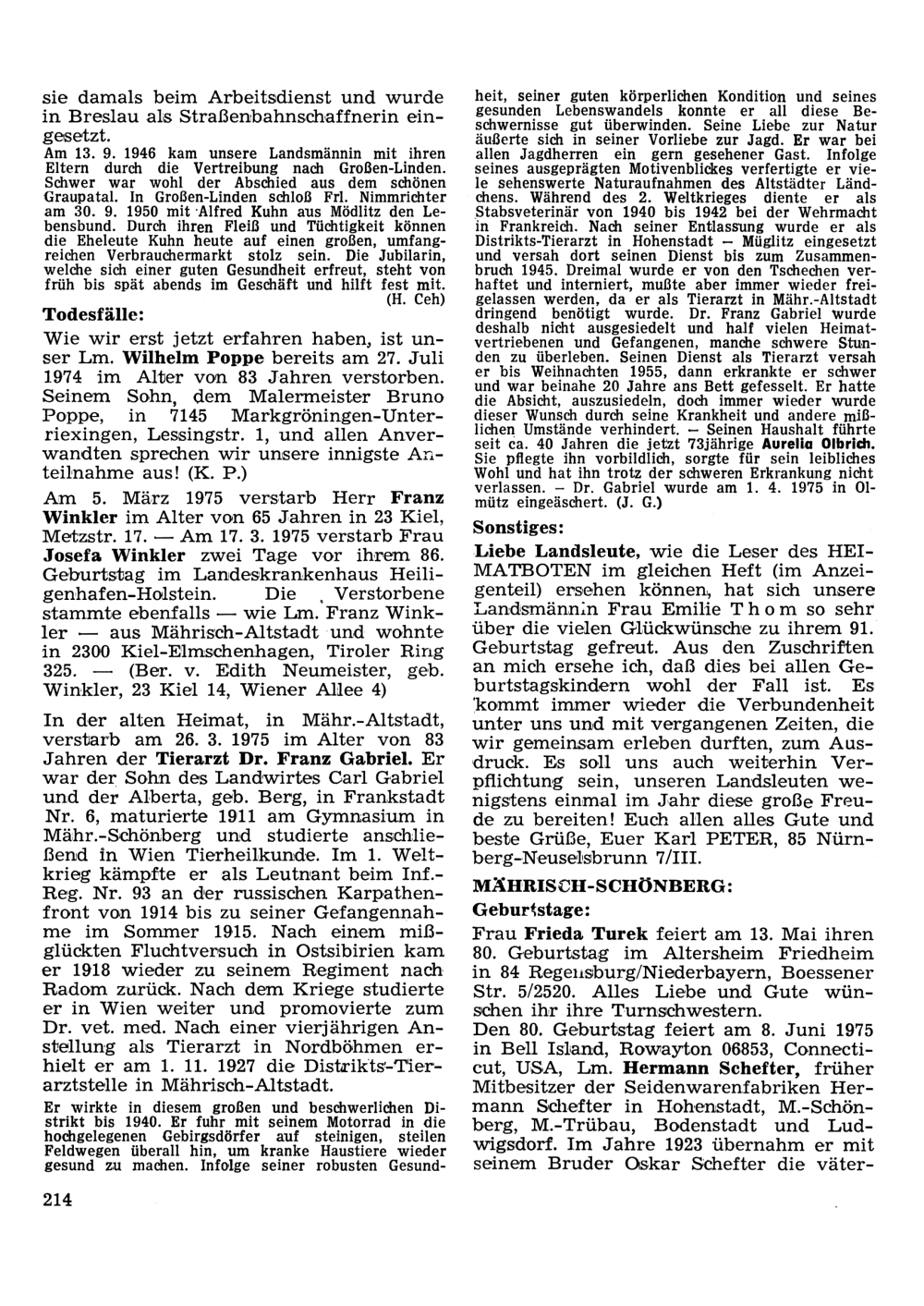 sie damals beim Arbeitsdienst und wurde in Breslau als Straßenbahnschaffnerin eingesetzt.
Am 13. 9. 1946 kam unsere Landsmännin mit ihren Eltern durch die Vertreibung nach Großen-Linden. Schwer war wohl der Abschied aus dem schönen Graupatal. In Großen-Linden schloß Frl. Nimmrichter am 30. 9. 1950 mit Alfred Kuhn aus Mödlitz den Lebensbund. Durch ihren Fleiß und Tüchtigkeit können die Eheleute Kuhn heute auf einen großen, umfangreichen Verbrauchermarkt stolz sein. Die Jubilarin, welche sich einer guten Gesundheit erfreut, steht von früh bis spät abends im Geschäft und hilft fest mit. (H. Ceh)

Todesfälle:

Wie wir erst jetzt erfahren haben, ist unser Lm. Wilhelm Poppe bereits am 27. Juli 1974 im Alter von 83 Jahren verstorben. Seinem Sohn, dem Malermeister Bruno Poppe, in 7145 Markgröningen-Unterriexingen, Lessingstr. 1, und allen Anverwandten sprechen wir unsere innigste Anteilnahme aus! (K. P.)

Am 5. März 1975 verstarb Herr Franz Winkler im Alter von 65 Jahren in 23 Kiel, Metzstr. 17. — Am 17. 3. 1975 verstarb Frau Josefa Winkler zwei Tage vor ihrem 86. Geburtstag im Landeskrankenhaus Heiligenhafen-Holstein. Die Verstorbene stammte ebenfalls — wie Lm. Franz Winkler — aus Mährisch-Altstadt und wohnte in 2300 Kiel-Elmschenhagen, Tiroler Ring 325. — (Ber. v. Edith Neumeister, geb. Winkler, 23 Kiel 14, Wiener Allee 4)

In der alten Heimat, in Mähr.-Altstadt, verstarb am 26. 3. 1975 im Alter von 83 Jahren der Tierarzt Dr. Franz Gabriel. Er war der Sohn des Landwirtes Carl Gabriel und der Alberta, geb. Berg, in Frankstadt Nr. 6, maturierte 1911 am Gymnasium in Mähr.-Schönberg und studierte anschließend in Wien Tierheilkunde. Im 1. Weltkrieg kämpfte er als Leutnant beim Inf.-Reg. Nr. 93 an der russischen Karpathenfront von 1914 bis zu seiner Gefangennahme im Sommer 1915. Nach einem mißglückten Fluchtversuch in Ostsibirien kam er 1918 wieder zu seinem Regiment nach Radom zurück. Nach dem Kriege studierte er in Wien weiter und promovierte zum Dr. vet. med. Nach einer vierjährigen Anstellung als Tierarzt in Nordböhmen erhielt er am 1. 11. 1927 die Distrikts-Tierarztstelle in Mährisch-Altstadt.
Er wirkte in diesem großen und beschwerlichen Distrikt bis 1940. Er fuhr mit seinem Motorrad in die hochgelegenen Gebirgsdörfer auf steinigen, steilen Feldwegen überall hin, um kranke Haustiere wieder gesund zu machen. Infolge seiner robusten Gesundheit, seiner guten körperlichen Kondition und seines gesunden Lebenswandels konnte er all diese Beschwernisse gut überwinden. Seine Liebe zur Natur äußerte sich in seiner Vorliebe zur Jagd. Er war bei allen Jagdherren ein gern gesehener Gast. Infolge seines ausgeprägten Motivenblickes verfertigte er viele sehenswerte Naturaufnahmen des Altstädter Ländchens. Während des 2. Weltkrieges diente er als Stabsveterinär von 1940 bis 1942 bei der Wehrmacht in Frankreich. Nach seiner Entlassung wurde er als Distrikts-Tierarzt in Hohenstadt — Müglitz eingesetzt und versah dort seinen Dienst bis zum Zusammenbruch 1945. Dreimal wurde er von den Tschechen verhaftet und interniert, mußte aber immer wieder freigelassen werden, da er als Tierarzt in Mähr.-Altstadt dringend benötigt wurde. Dr. Franz Gabriel wurde deshalb nicht ausgesiedelt und half vielen Heimatvertriebenen und Gefangenen, manche schwere Stunden zu überleben. Seinen Dienst als Tierarzt versah er bis Weihnachten 1955, dann erkrankte er schwer und war beinahe 20 Jahre ans Bett gefesselt. Er hatte die Absicht, auszusiedeln, doch immer wieder wurde dieser Wunsch durch seine Krankheit und andere mißlichen Umstände verhindert. — Seinen Haushalt führte seit ca. 40 Jahren die jetzt 73jährige Aurelia Olbrich. Sie pflegte ihn vorbildlich, sorgte für sein leibliches Wohl und hat ihn trotz der schweren Erkrankung nicht verlassen. — Dr. Gabriel wurde am 1. 4. 1975 in Olmütz eingeäschert. (J. G.)

Sonstiges:

Liebe Landsleute, wie die Leser des HEIMATBOTEN im gleichen Heft (im Anzeigenteil) ersehen können, hat sich unsere Landsmännin Frau Emilie Thom so sehr über die vielen Glückwünsche zu ihrem 91. Geburtstag gefreut. Aus den Zuschriften an mich ersehe ich, daß dies bei allen Geburtstagskindern wohl der Fall ist. Es kommt immer wieder die Verbundenheit unter uns und mit vergangenen Zeiten, die wir gemeinsam erleben durften, zum Ausdruck. Es soll uns auch weiterhin Verpflichtung sein, unseren Landsleuten wenigstens einmal im Jahr diese große Freude zu bereiten! Euch allen alles Gute und beste Grüße, Euer Karl PETER, 85 Nürnberg-Neuselsbrunn 7/III.

MÄHRISCH-SCHÖNBERG:

Geburtstage:

Frau Frieda Turek feiert am 13. Mai ihren 80. Geburtstag im Altersheim Friedheim in 84 Regensburg/Niederbayern, Boessener Str. 5/2520. Alles Liebe und Gute wünschen ihr ihre Turnschwestern.
Den 80. Geburtstag feiert am 8. Juni 1975 in Bell Island, Rowayton 06853, Connecticut, USA, Lm. Hermann Schefter, früher Mitbesitzer der Seidenwarenfabriken Hermann Schefter in Hohenstadt, M.-Schönberg, M.-Trübau, Bodenstadt und Ludwigsdorf. Im Jahre 1923 übernahm er mit seinem Bruder Oskar Schefter die väter-

214